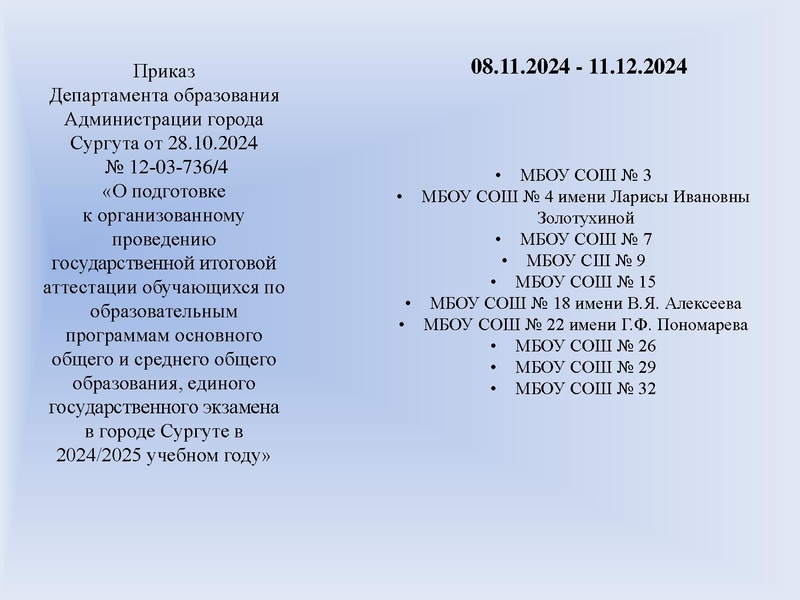 Приказ
Департамента образования Администрации города Сургута от 28.10.2024
№ 12-03-736/4
«О подготовке к организованному проведению государственной итоговой аттестации обучающихся по образовательным программам основного общего и среднего общего образования, единого государственного экзамена в городе Сургуте в 2024/2025 учебном году»

08.11.2024 - 11.12.2024

• МБОУ СОШ № 3
• МБОУ СОШ № 4 имени Ларисы Ивановны Золотухиной
• МБОУ СОШ № 7
• МБОУ СШ № 9
• МБОУ СОШ № 15
• МБОУ СОШ № 18 имени В.Я. Алексеева
• МБОУ СОШ № 22 имени Г.Ф. Пономарева
• МБОУ СОШ № 26
• МБОУ СОШ № 29
• МБОУ СОШ № 32